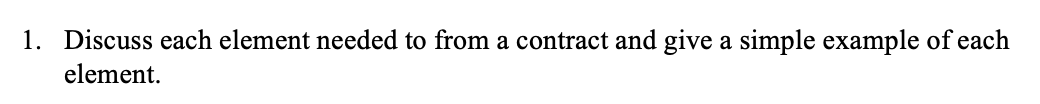 1. Discuss each element needed to from a contract and give a simple example of each element.